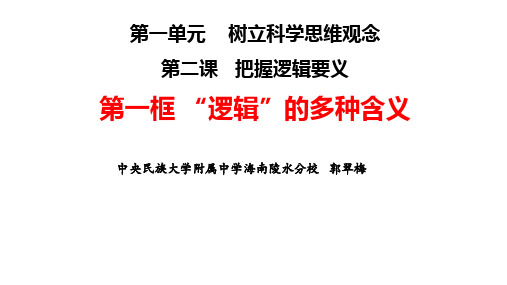 第一单元　树立科学思维观念

第二课　把握逻辑要义

第一框 “逻辑”的多种含义

中央民族大学附属中学海南陵水分校　郭翠梅